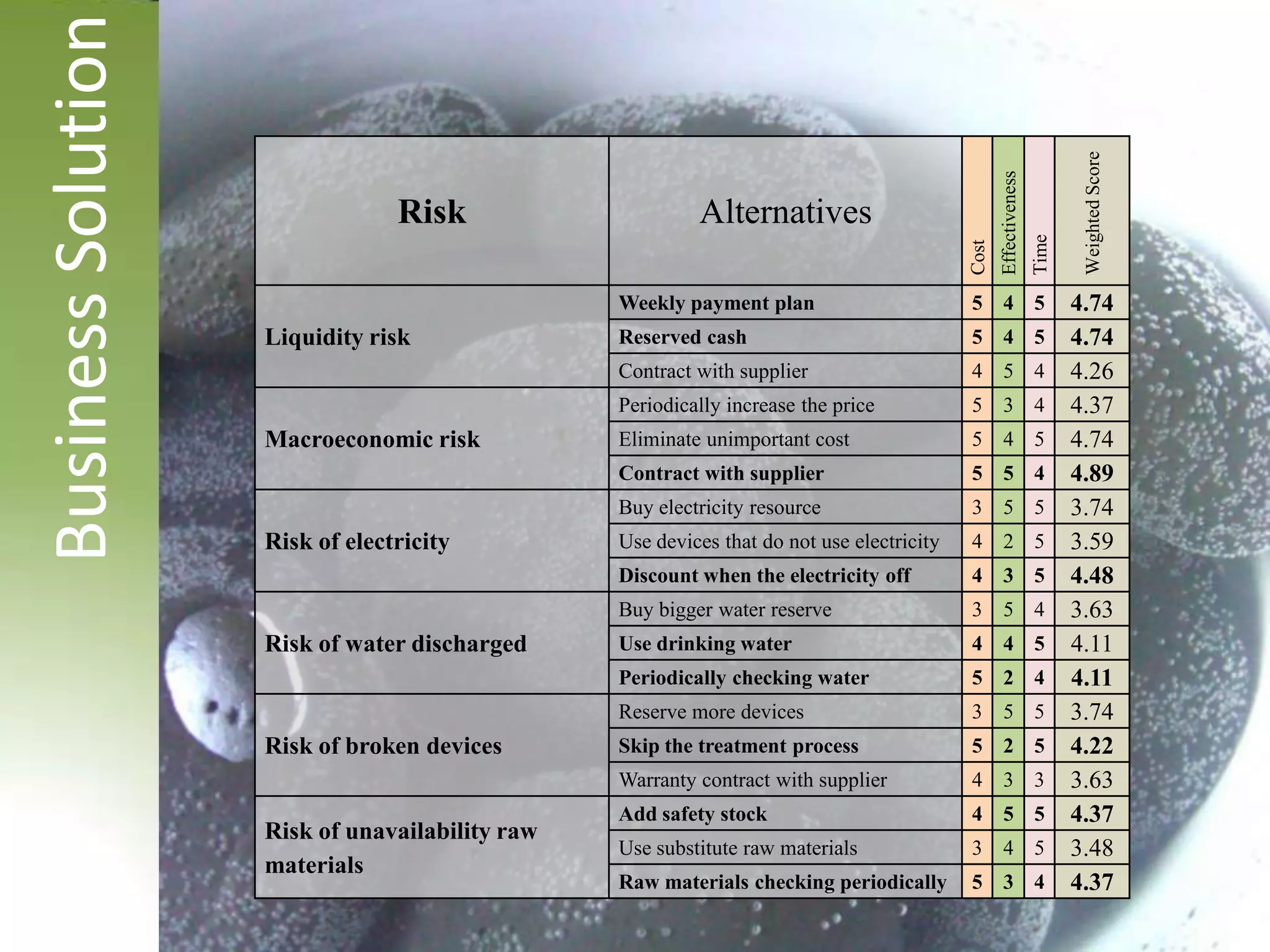 Business Solution

| Risk | Alternatives | Cost | Effectiveness | Time | Weighted Score |
|---|---|---|---|---|---|
| Liquidity risk | Weekly payment plan | 5 | 4 | 5 | 4.74 |
| | Reserved cash | 5 | 4 | 5 | 4.74 |
| | Contract with supplier | 4 | 5 | 4 | 4.26 |
| Macroeconomic risk | Periodically increase the price | 5 | 3 | 4 | 4.37 |
| | Eliminate unimportant cost | 5 | 4 | 5 | 4.74 |
| | Contract with supplier | 5 | 5 | 4 | 4.89 |
| Risk of electricity | Buy electricity resource | 3 | 5 | 5 | 3.74 |
| | Use devices that do not use electricity | 4 | 2 | 5 | 3.59 |
| | Discount when the electricity off | 4 | 3 | 5 | 4.48 |
| Risk of water discharged | Buy bigger water reserve | 3 | 5 | 4 | 3.63 |
| | Use drinking water | 4 | 4 | 5 | 4.11 |
| | Periodically checking water | 5 | 2 | 4 | 4.11 |
| Risk of broken devices | Reserve more devices | 3 | 5 | 5 | 3.74 |
| | Skip the treatment process | 5 | 2 | 5 | 4.22 |
| | Warranty contract with supplier | 4 | 3 | 3 | 3.63 |
| Risk of unavailability raw materials | Add safety stock | 4 | 5 | 5 | 4.37 |
| | Use substitute raw materials | 3 | 4 | 5 | 3.48 |
| | Raw materials checking periodically | 5 | 3 | 4 | 4.37 |